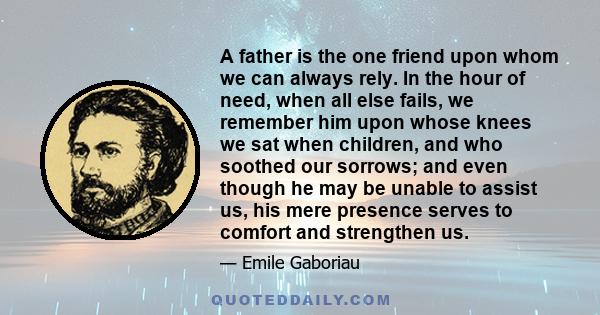 A father is the one friend upon whom we can always rely. In the hour of need, when all else fails, we remember him upon whose knees we sat when children, and who soothed our sorrows; and even though he may be unable to assist us, his mere presence serves to comfort and strengthen us.

— Emile Gaboriau

QUOTEDDAILY.COM